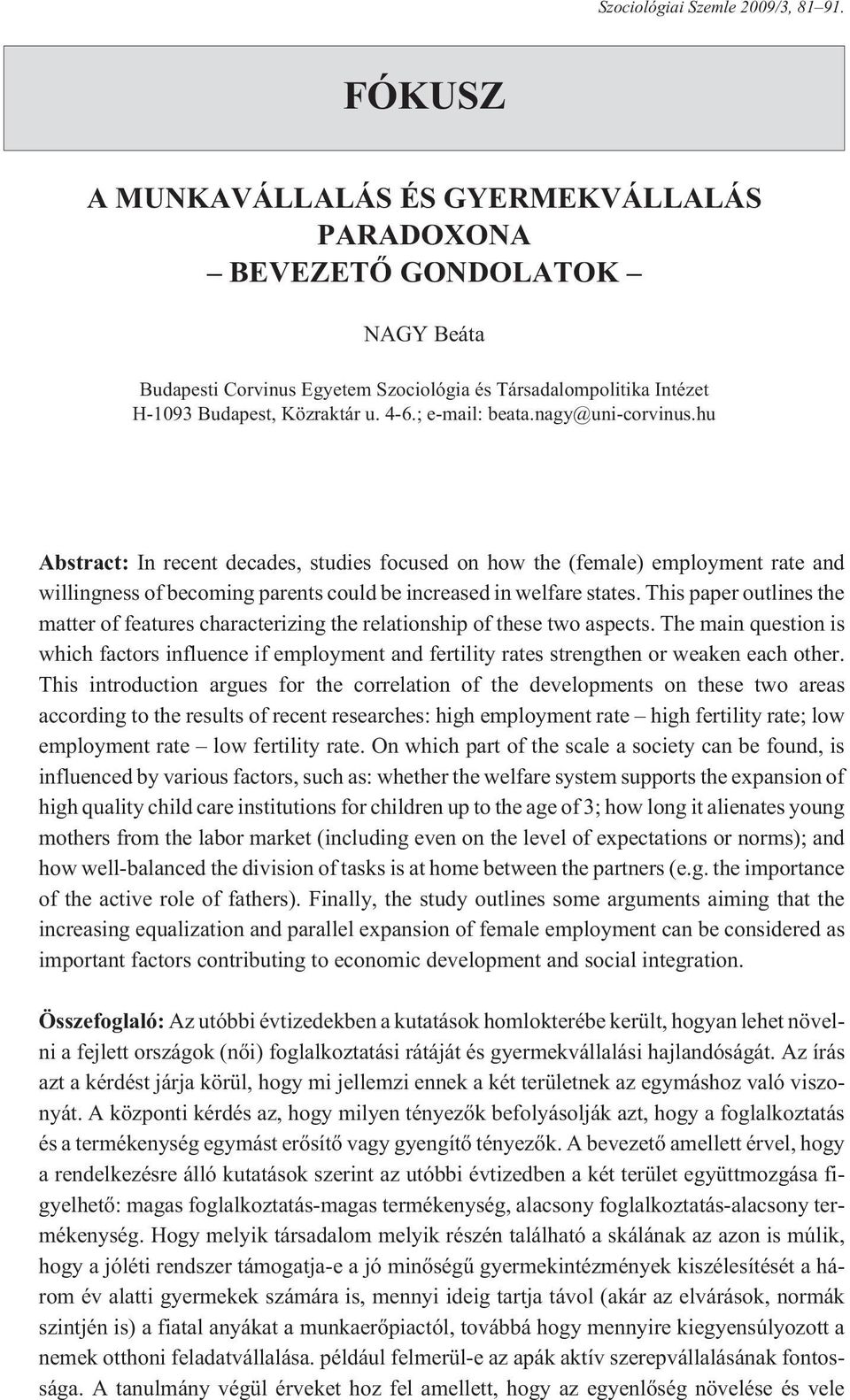 Szociológiai Szemle 2009/3, 81–91.

FÓKUSZ

A MUNKAVÁLLALÁS ÉS GYERMEKVÁLLALÁS PARADOXONA
– BEVEZETŐ GONDOLATOK –

NAGY Beáta

Budapesti Corvinus Egyetem Szociológia és Társadalompolitika Intézet
H-1093 Budapest, Közraktár u. 4-6.; e-mail: beata.nagy@uni-corvinus.hu

Abstract: In recent decades, studies focused on how the (female) employment rate and willingness of becoming parents could be increased in welfare states. This paper outlines the matter of features characterizing the relationship of these two aspects. The main question is which factors influence if employment and fertility rates strengthen or weaken each other. This introduction argues for the correlation of the developments on these two areas according to the results of recent researches: high employment rate – high fertility rate; low employment rate – low fertility rate. On which part of the scale a society can be found, is influenced by various factors, such as: whether the welfare system supports the expansion of high quality child care institutions for children up to the age of 3; how long it alienates young mothers from the labor market (including even on the level of expectations or norms); and how well-balanced the division of tasks is at home between the partners (e.g. the importance of the active role of fathers). Finally, the study outlines some arguments aiming that the increasing equalization and parallel expansion of female employment can be considered as important factors contributing to economic development and social integration.

Összefoglaló: Az utóbbi évtizedekben a kutatások homlokterébe került, hogyan lehet növelni a fejlett országok (női) foglalkoztatási rátáját és gyermekvállalási hajlandóságát. Az írás azt a kérdést járja körül, hogy mi jellemzi ennek a két területnek az egymáshoz való viszonyát. A központi kérdés az, hogy milyen tényezők befolyásolják azt, hogy a foglalkoztatás és a termékenység egymást erősítő vagy gyengítő tényezők. A bevezető amellett érvel, hogy a rendelkezésre álló kutatások szerint az utóbbi évtizedben a két terület együttmozgása figyelhető: magas foglalkoztatás-magas termékenység, alacsony foglalkoztatás-alacsony termékenység. Hogy melyik társadalom melyik részén található a skálának az azon is múlik, hogy a jóléti rendszer támogatja-e a jó minőségű gyermekintézmények kiszélesítését a három év alatti gyermekek számára is, mennyi ideig tartja távol (akár az elvárások, normák szintjén is) a fiatal anyákat a munkaerőpiactól, továbbá hogy mennyire kiegyensúlyozott a nemek otthoni feladatvállalása. például felmerül-e az apák aktív szerepvállalásának fontossága. A tanulmány végül érveket hoz fel amellett, hogy az egyenlőség növelése és vele